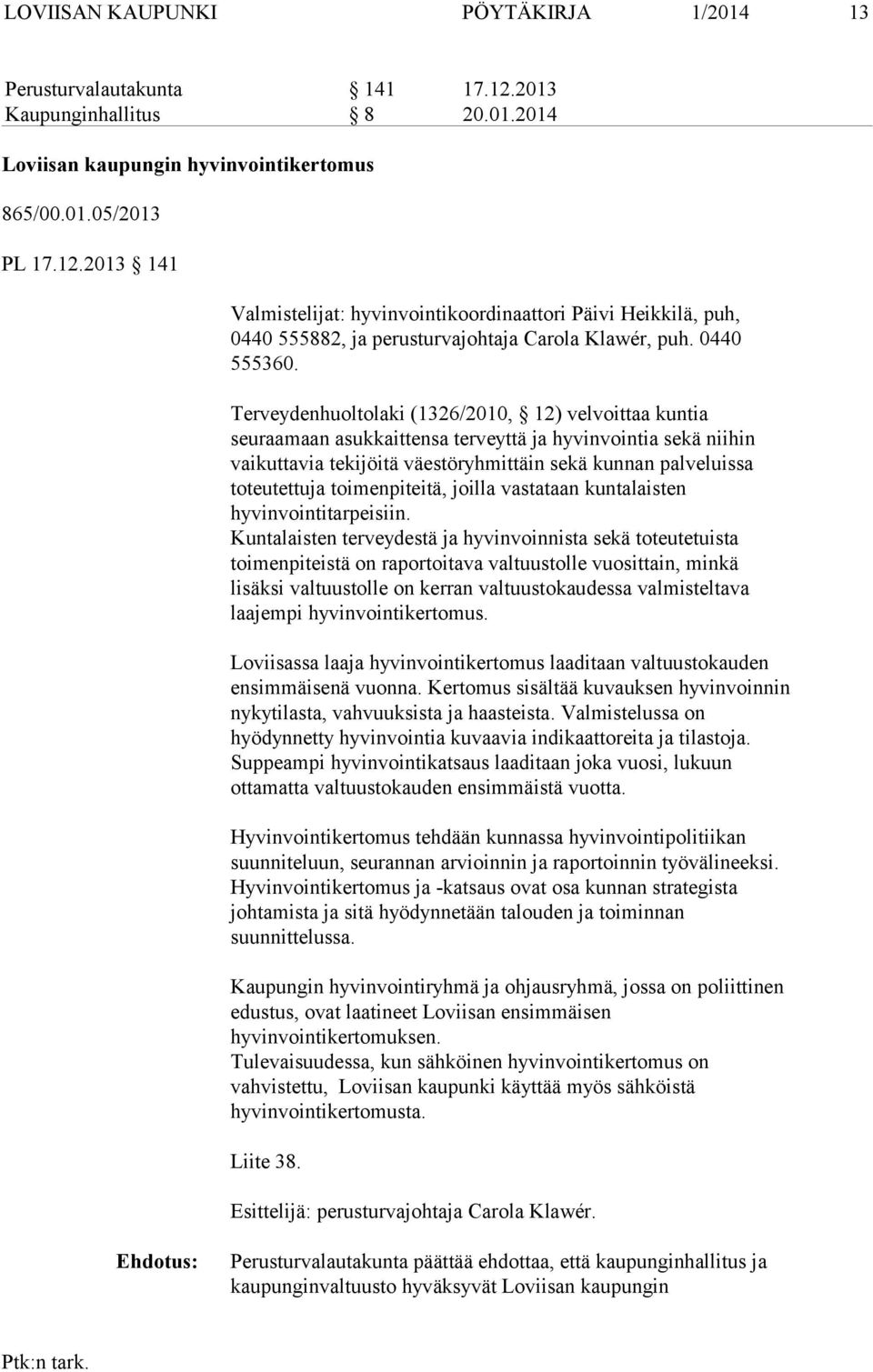 LOVIISAN KAUPUNKI PÖYTÄKIRJA 1/2014 13

Perusturvalautakunta § 141 17.12.2013
Kaupunginhallitus § 8 20.01.2014

Loviisan kaupungin hyvinvointikertomus

865/00.01.05/2013

PL 17.12.2013 § 141

Valmistelijat: hyvinvointikoordinaattori Päivi Heikkilä, puh, 0440 555882, ja perusturvajohtaja Carola Klawér, puh. 0440 555360.

Terveydenhuoltolaki (1326/2010, § 12) velvoittaa kuntia seuraamaan asukkaittensa terveyttä ja hyvinvointia sekä niihin vaikuttavia tekijöitä väestöryhmittäin sekä kunnan palveluissa toteutettuja toimenpiteitä, joilla vastataan kuntalaisten hyvinvointitarpeisiin.
Kuntalaisten terveydestä ja hyvinvoinnista sekä toteutetuista toimenpiteistä on raportoitava valtuustolle vuosittain, minkä lisäksi valtuustolle on kerran valtuustokaudessa valmisteltava laajempi hyvinvointikertomus.

Loviisassa laaja hyvinvointikertomus laaditaan valtuustokauden ensimmäisenä vuonna. Kertomus sisältää kuvauksen hyvinvoinnin nykytilasta, vahvuuksista ja haasteista. Valmistelussa on hyödynnetty hyvinvointia kuvaavia indikaattoreita ja tilastoja. Suppeampi hyvinvointikatsaus laaditaan joka vuosi, lukuun ottamatta valtuustokauden ensimmäistä vuotta.

Hyvinvointikertomus tehdään kunnassa hyvinvointipolitiikan suunniteluun, seurannan arvioinnin ja raportoinnin työvälineeksi. Hyvinvointikertomus ja -katsaus ovat osa kunnan strategista johtamista ja sitä hyödynnetään talouden ja toiminnan suunnittelussa.

Kaupungin hyvinvointiryhmä ja ohjausryhmä, jossa on poliittinen edustus, ovat laatineet Loviisan ensimmäisen hyvinvointikertomuksen.
Tulevaisuudessa, kun sähköinen hyvinvointikertomus on vahvistettu, Loviisan kaupunki käyttää myös sähköistä hyvinvointikertomusta.

Liite 38.

Esittelijä: perusturvajohtaja Carola Klawér.

Ehdotus: Perusturvalautakunta päättää ehdottaa, että kaupunginhallitus ja kaupunginvaltuusto hyväksyvät Loviisan kaupungin

Ptk:n tark.